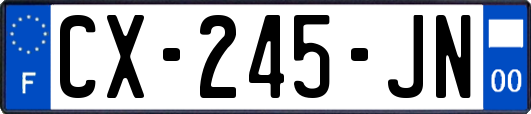 F
CX-245-JN
00